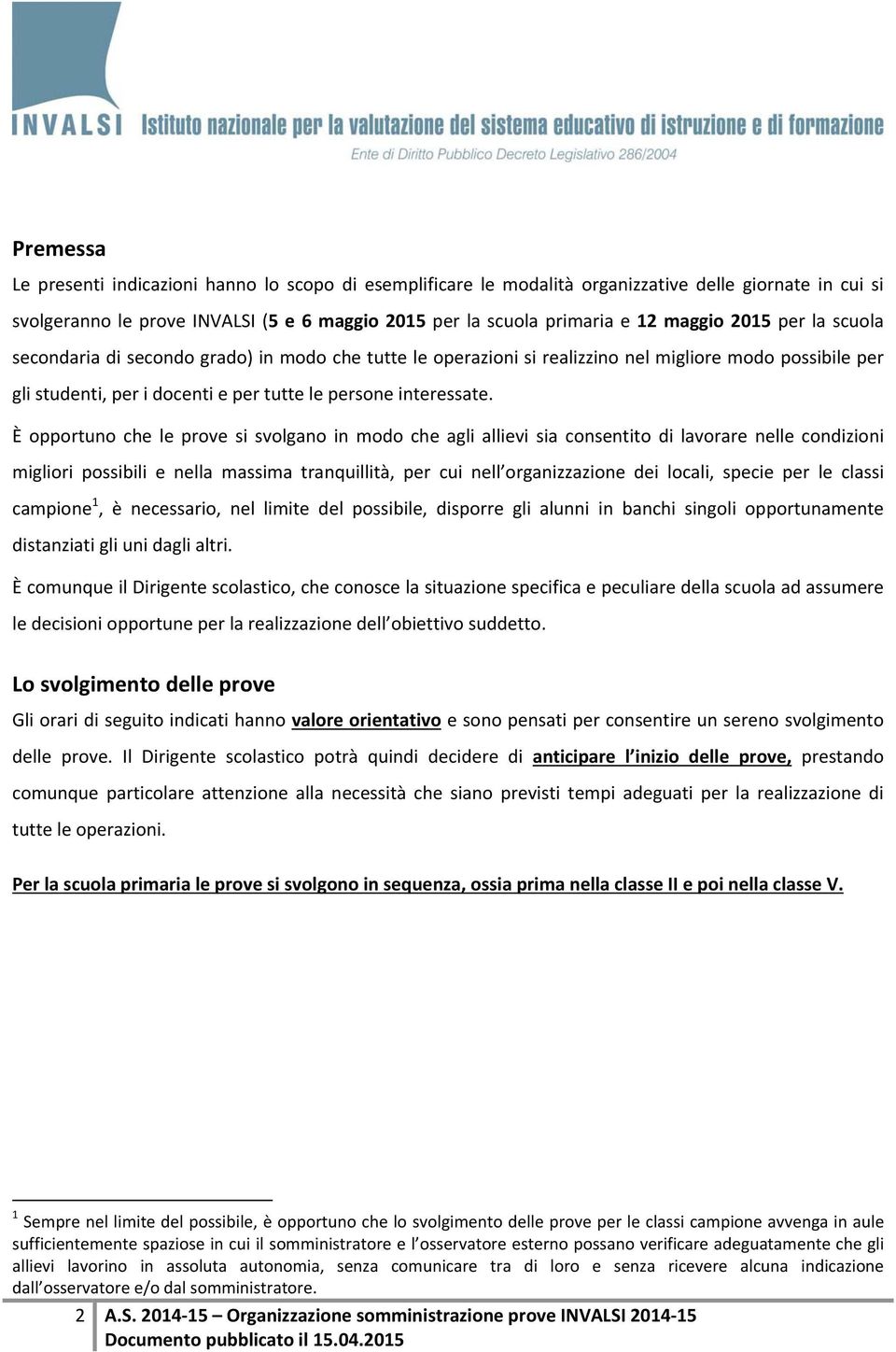 INVALSI Istituto nazionale per la valutazione del sistema educativo di istruzione e di formazione
Ente di Diritto Pubblico Decreto Legislativo 286/2004

Premessa

Le presenti indicazioni hanno lo scopo di esemplificare le modalità organizzative delle giornate in cui si svolgeranno le prove INVALSI (5 e 6 maggio 2015 per la scuola primaria e 12 maggio 2015 per la scuola secondaria di secondo grado) in modo che tutte le operazioni si realizzino nel migliore modo possibile per gli studenti, per i docenti e per tutte le persone interessate.

È opportuno che le prove si svolgano in modo che agli allievi sia consentito di lavorare nelle condizioni migliori possibili e nella massima tranquillità, per cui nell organizzazione dei locali, specie per le classi campione$^1$, è necessario, nel limite del possibile, disporre gli alunni in banchi singoli opportunamente distanziati gli uni dagli altri.

È comunque il Dirigente scolastico, che conosce la situazione specifica e peculiare della scuola ad assumere le decisioni opportune per la realizzazione dell obiettivo suddetto.

Lo svolgimento delle prove

Gli orari di seguito indicati hanno valore orientativo e sono pensati per consentire un sereno svolgimento delle prove. Il Dirigente scolastico potrà quindi decidere di anticipare l inizio delle prove, prestando comunque particolare attenzione alla necessità che siano previsti tempi adeguati per la realizzazione di tutte le operazioni.

Per la scuola primaria le prove si svolgono in sequenza, ossia prima nella classe II e poi nella classe V.

$^1$ Sempre nel limite del possibile, è opportuno che lo svolgimento delle prove per le classi campione avvenga in aule sufficientemente spaziose in cui il somministratore e l osservatore esterno possano verificare adeguatamente che gli allievi lavorino in assoluta autonomia, senza comunicare tra di loro e senza ricevere alcuna indicazione dall osservatore e/o dal somministratore.

2 A.S. 2014-15 – Organizzazione somministrazione prove INVALSI 2014-15
Documento pubblicato il 15.04.2015